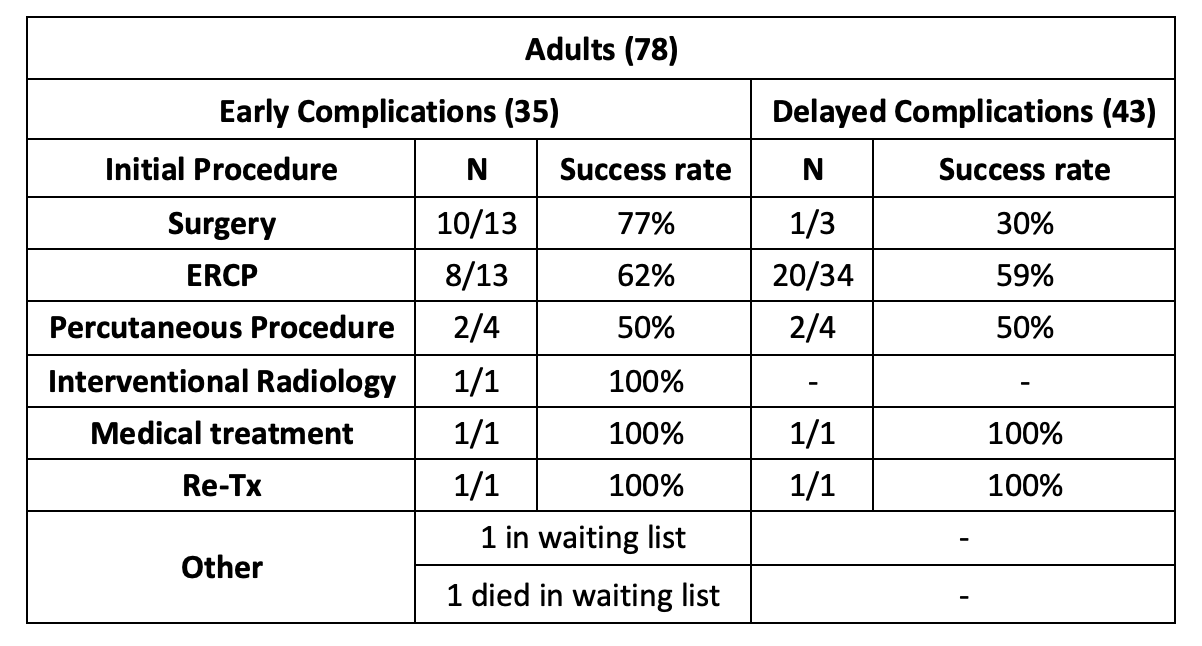 | Adults (78) | | | | |
|---|---|---|---|---|
| Early Complications (35) | | | Delayed Complications (43) | |
| Initial Procedure | N | Success rate | N | Success rate |
| Surgery | 10/13 | 77% | 1/3 | 30% |
| ERCP | 8/13 | 62% | 20/34 | 59% |
| Percutaneous Procedure | 2/4 | 50% | 2/4 | 50% |
| Interventional Radiology | 1/1 | 100% | - | - |
| Medical treatment | 1/1 | 100% | 1/1 | 100% |
| Re-Tx | 1/1 | 100% | 1/1 | 100% |
| Other | 1 in waiting list | | - | |
| | 1 died in waiting list | | - | |